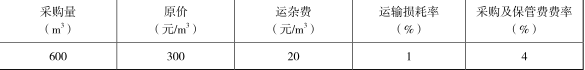 | 采购量（$m^3$） | 原价（元/$m^3$） | 运杂费（元/$m^3$） | 运输损耗率（%） | 采购及保管费费率（%） |
|---|---|---|---|---|
| 600 | 300 | 20 | 1 | 4 |